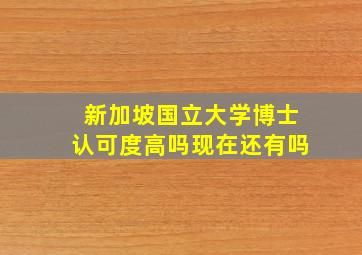 新加坡国立大学博士
认可度高吗现在还有吗